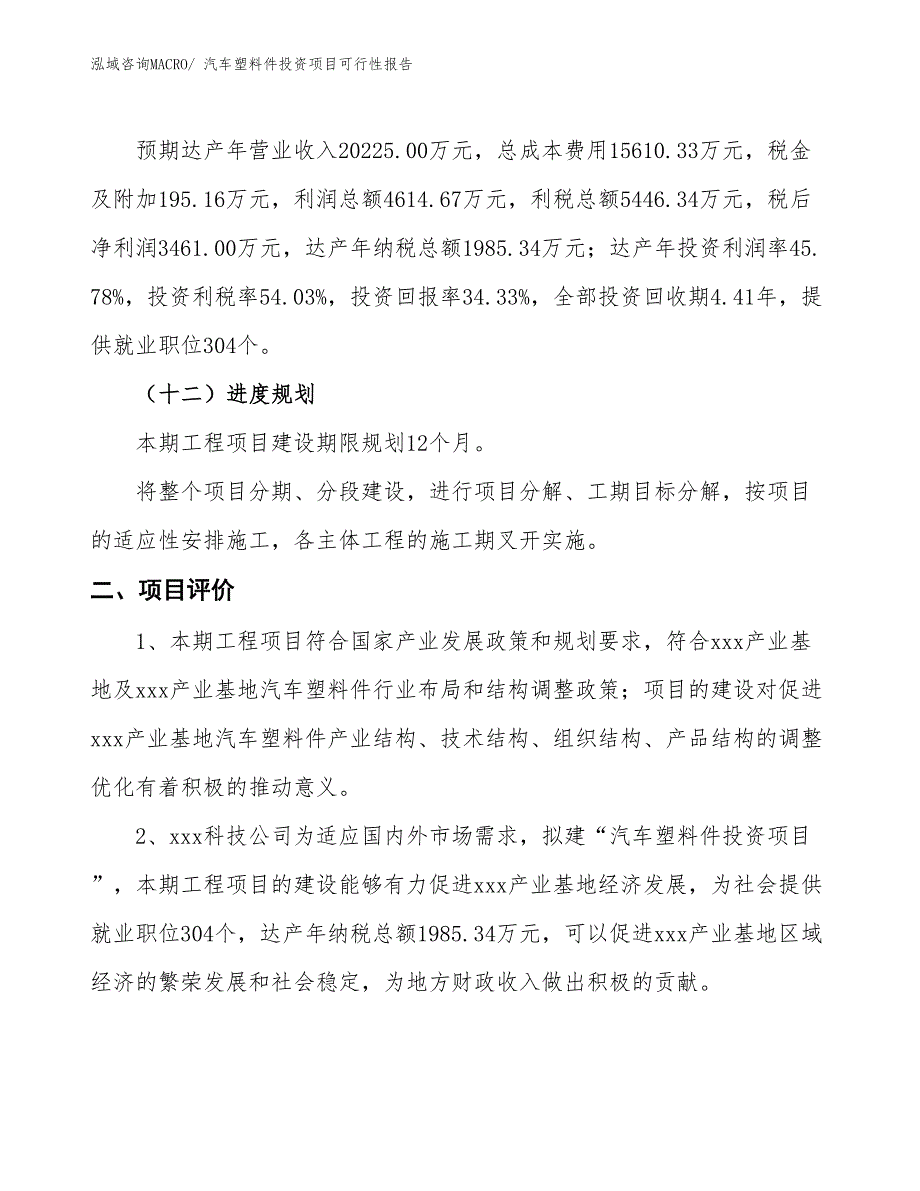 泓域咨询MACRO/ 汽车塑料件投资项目可行性报告

预期达产年营业收入20225.00万元，总成本费用15610.33万元，税金及附加195.16万元，利润总额4614.67万元，利税总额5446.34万元，税后净利润3461.00万元，达产年纳税总额1985.34万元；达产年投资利润率45.78%，投资利税率54.03%，投资回报率34.33%，全部投资回收期4.41年，提供就业职位304个。

（十二）进度规划

本期工程项目建设期限规划12个月。

将整个项目分期、分段建设，进行项目分解、工期目标分解，按项目的适应性安排施工，各主体工程的施工期叉开实施。

二、项目评价

1、本期工程项目符合国家产业发展政策和规划要求，符合xxx产业基地及xxx产业基地汽车塑料件行业布局和结构调整政策；项目的建设对促进xxx产业基地汽车塑料件产业结构、技术结构、组织结构、产品结构的调整优化有着积极的推动意义。

2、xxx科技公司为适应国内外市场需求，拟建“汽车塑料件投资项目”，本期工程项目的建设能够有力促进xxx产业基地经济发展，为社会提供就业职位304个，达产年纳税总额1985.34万元，可以促进xxx产业基地区域经济的繁荣发展和社会稳定，为地方财政收入做出积极的贡献。